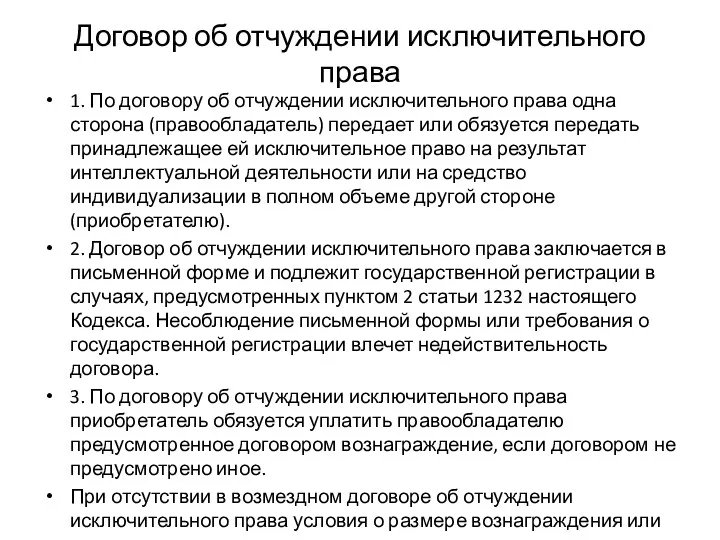 Договор об отчуждении исключительного права

• 1. По договору об отчуждении исключительного права одна сторона (правообладатель) передает или обязуется передать принадлежащее ей исключительное право на результат интеллектуальной деятельности или на средство индивидуализации в полном объеме другой стороне (приобретателю).

• 2. Договор об отчуждении исключительного права заключается в письменной форме и подлежит государственной регистрации в случаях, предусмотренных пунктом 2 статьи 1232 настоящего Кодекса. Несоблюдение письменной формы или требования о государственной регистрации влечет недействительность договора.

• 3. По договору об отчуждении исключительного права приобретатель обязуется уплатить правообладателю предусмотренное договором вознаграждение, если договором не предусмотрено иное.

• При отсутствии в возмездном договоре об отчуждении исключительного права условия о размере вознаграждения или